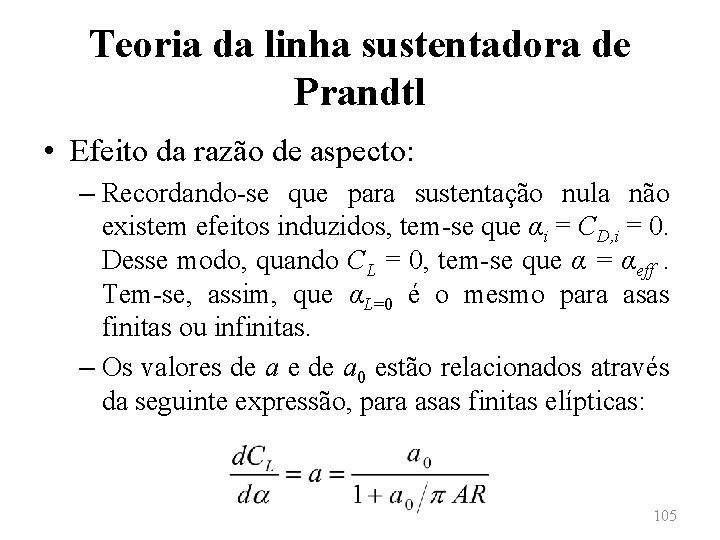 Teoria da linha sustentadora de Prandtl

• Efeito da razão de aspecto:

– Recordando-se que para sustentação nula não existem efeitos induzidos, tem-se que $\alpha_i = C_{D,i} = 0$. Desse modo, quando $C_L = 0$, tem-se que $\alpha = \alpha_{eff}$. Tem-se, assim, que $\alpha_{L=0}$ é o mesmo para asas finitas ou infinitas.

– Os valores de $a$ e de $a_0$ estão relacionados através da seguinte expressão, para asas finitas elípticas:

$\frac{dC_L}{d\alpha} = a = \frac{a_0}{1 + a_0 / \pi AR}$

105